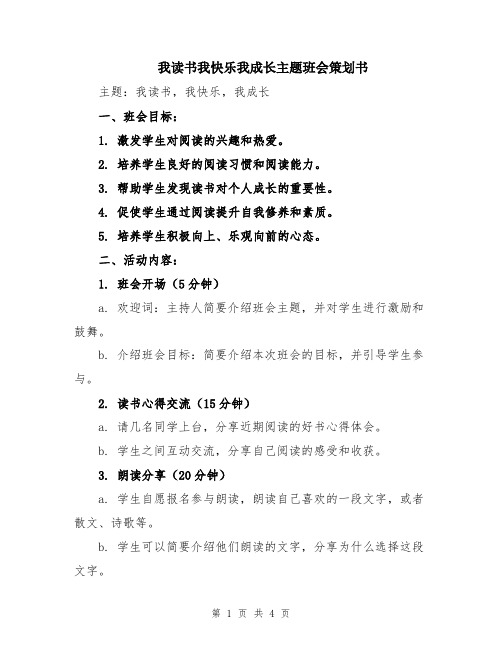 我读书我快乐我成长主题班会策划书

主题：我读书，我快乐，我成长

一、班会目标：

1. 激发学生对阅读的兴趣和热爱。

2. 培养学生良好的阅读习惯和阅读能力。

3. 帮助学生发现读书对个人成长的重要性。

4. 促使学生通过阅读提升自我修养和素质。

5. 培养学生积极向上、乐观向前的心态。

二、活动内容：

1. 班会开场（5分钟）

a. 欢迎词：主持人简要介绍班会主题，并对学生进行激励和鼓舞。

b. 介绍班会目标：简要介绍本次班会的目标，并引导学生参与。

2. 读书心得交流（15分钟）

a. 请几名同学上台，分享近期阅读的好书心得体会。

b. 学生之间互动交流，分享自己阅读的感受和收获。

3. 朗读分享（20分钟）

a. 学生自愿报名参与朗读，朗读自己喜欢的一段文字，或者散文、诗歌等。

b. 学生可以简要介绍他们朗读的文字，分享为什么选择这段文字。

第 1 页 共 4 页